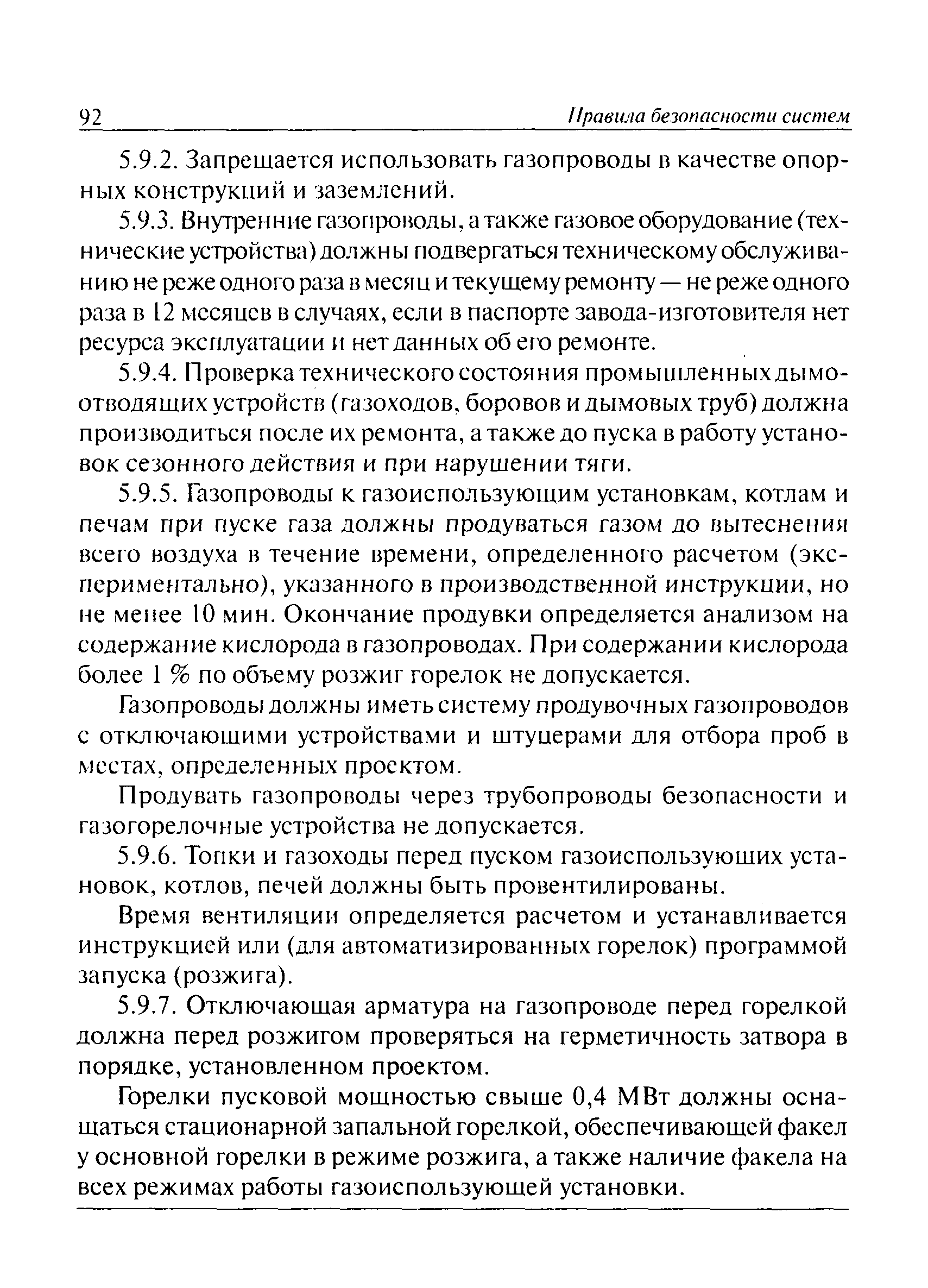 92 Правила безопасности систем

5.9.2. Запрещается использовать газопроводы в качестве опорных конструкций и заземлений.

5.9.3. Внутренние газопроводы, а также газовое оборудование (технические устройства) должны подвергаться техническому обслуживанию не реже одного раза в месяц и текущему ремонту — не реже одного раза в 12 месяцев в случаях, если в паспорте завода-изготовителя нет ресурса эксплуатации и нет данных об его ремонте.

5.9.4. Проверка технического состояния промышленных дымоотводящих устройств (газоходов, боровов и дымовых труб) должна производиться после их ремонта, а также до пуска в работу установок сезонного действия и при нарушении тяги.

5.9.5. Газопроводы к газоиспользующим установкам, котлам и печам при пуске газа должны продуваться газом до вытеснения всего воздуха в течение времени, определенного расчетом (экспериментально), указанного в производственной инструкции, но не менее 10 мин. Окончание продувки определяется анализом на содержание кислорода в газопроводах. При содержании кислорода более 1 % по объему розжиг горелок не допускается.

Газопроводы должны иметь систему продувочных газопроводов с отключающими устройствами и штуцерами для отбора проб в местах, определенных проектом.

Продувать газопроводы через трубопроводы безопасности и газогорелочные устройства не допускается.

5.9.6. Топки и газоходы перед пуском газоиспользующих установок, котлов, печей должны быть провентилированы.

Время вентиляции определяется расчетом и устанавливается инструкцией или (для автоматизированных горелок) программой запуска (розжига).

5.9.7. Отключающая арматура на газопроводе перед горелкой должна перед розжигом проверяться на герметичность затвора в порядке, установленном проектом.

Горелки пусковой мощностью свыше 0,4 МВт должны оснащаться стационарной запальной горелкой, обеспечивающей факел у основной горелки в режиме розжига, а также наличие факела на всех режимах работы газоиспользующей установки.